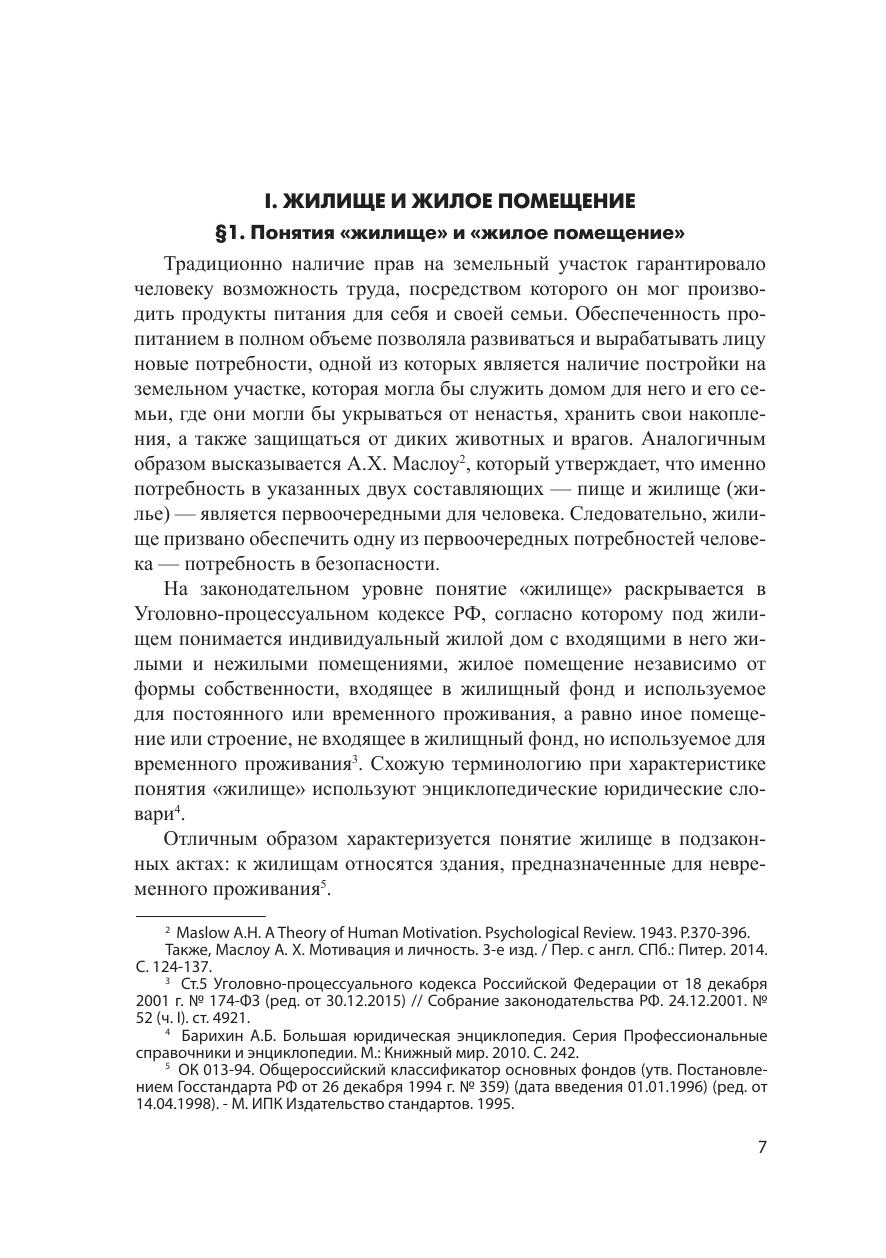 I. ЖИЛИЩЕ И ЖИЛОЕ ПОМЕЩЕНИЕ

§1. Понятия «жилище» и «жилое помещение»

Традиционно наличие прав на земельный участок гарантировало человеку возможность труда, посредством которого он мог производить продукты питания для себя и своей семьи. Обеспеченность пропитанием в полном объеме позволяла развиваться и вырабатывать лицу новые потребности, одной из которых является наличие постройки на земельном участке, которая могла бы служить домом для него и его семьи, где они могли бы укрываться от ненастья, хранить свои накопления, а также защищаться от диких животных и врагов. Аналогичным образом высказывается А.Х. Маслоу$^2$, который утверждает, что именно потребность в указанных двух составляющих — пище и жилище (жилье) — является первоочередными для человека. Следовательно, жилище призвано обеспечить одну из первоочередных потребностей человека — потребность в безопасности.

На законодательном уровне понятие «жилище» раскрывается в Уголовно-процессуальном кодексе РФ, согласно которому под жилищем понимается индивидуальный жилой дом с входящими в него жилыми и нежилыми помещениями, жилое помещение независимо от формы собственности, входящее в жилищный фонд и используемое для постоянного или временного проживания, а равно иное помещение или строение, не входящее в жилищный фонд, но используемое для временного проживания$^3$. Схожую терминологию при характеристике понятия «жилище» используют энциклопедические юридические словари$^4$.

Отличным образом характеризуется понятие жилище в подзаконных актах: к жилищам относятся здания, предназначенные для невременного проживания$^5$.

$^2$ Maslow A.H. A Theory of Human Motivation. Psychological Review. 1943. P.370-396. Также, Маслоу А. Х. Мотивация и личность. 3-е изд. / Пер. с англ. СПб.: Питер. 2014. С. 124-137.

$^3$ Ст.5 Уголовно-процессуального кодекса Российской Федерации от 18 декабря 2001 г. № 174-ФЗ (ред. от 30.12.2015) // Собрание законодательства РФ. 24.12.2001. № 52 (ч. I). ст. 4921.

$^4$ Барихин А.Б. Большая юридическая энциклопедия. Серия Профессиональные справочники и энциклопедии. М.: Книжный мир. 2010. С. 242.

$^5$ ОК 013-94. Общероссийский классификатор основных фондов (утв. Постановлением Госстандарта РФ от 26 декабря 1994 г. № 359) (дата введения 01.01.1996) (ред. от 14.04.1998). - М. ИПК Издательство стандартов. 1995.

7